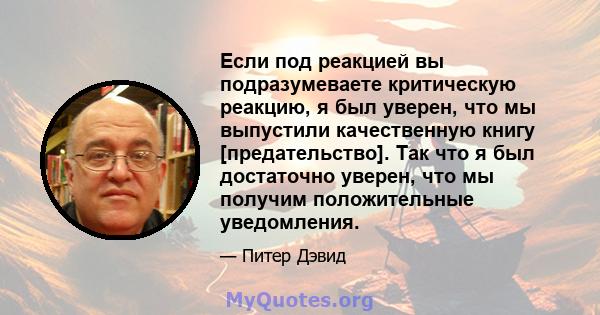 Если под реакцией вы подразумеваете критическую реакцию, я был уверен, что мы выпустили качественную книгу [предательство]. Так что я был достаточно уверен, что мы получим положительные уведомления.

— Питер Дэвид

MyQuotes.org